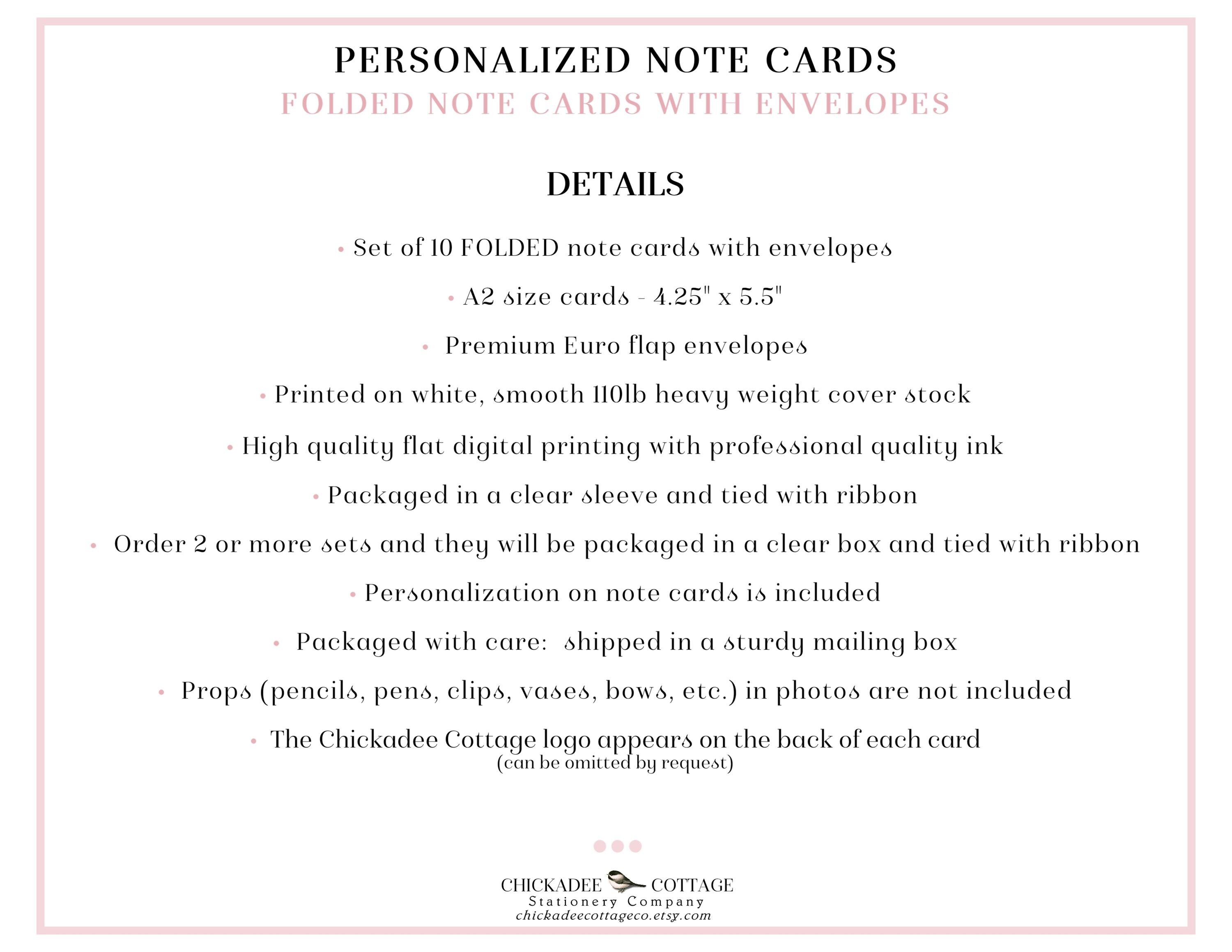 PERSONALIZED NOTE CARDS
FOLDED NOTE CARDS WITH ENVELOPES

DETAILS

• Set of 10 FOLDED note cards with envelopes

• A2 size cards - 4.25" x 5.5"

• Premium Euro flap envelopes

• Printed on white, smooth 110lb heavy weight cover stock

• High quality flat digital printing with professional quality ink

• Packaged in a clear sleeve and tied with ribbon

• Order 2 or more sets and they will be packaged in a clear box and tied with ribbon

• Personalization on note cards is included

• Packaged with care: shipped in a sturdy mailing box

• Props (pencils, pens, clips, vases, bows, etc.) in photos are not included

• The Chickadee Cottage logo appears on the back of each card
(can be omitted by request)

CHICKADEE COTTAGE
Stationery Company
chickadeecottageco.etsy.com